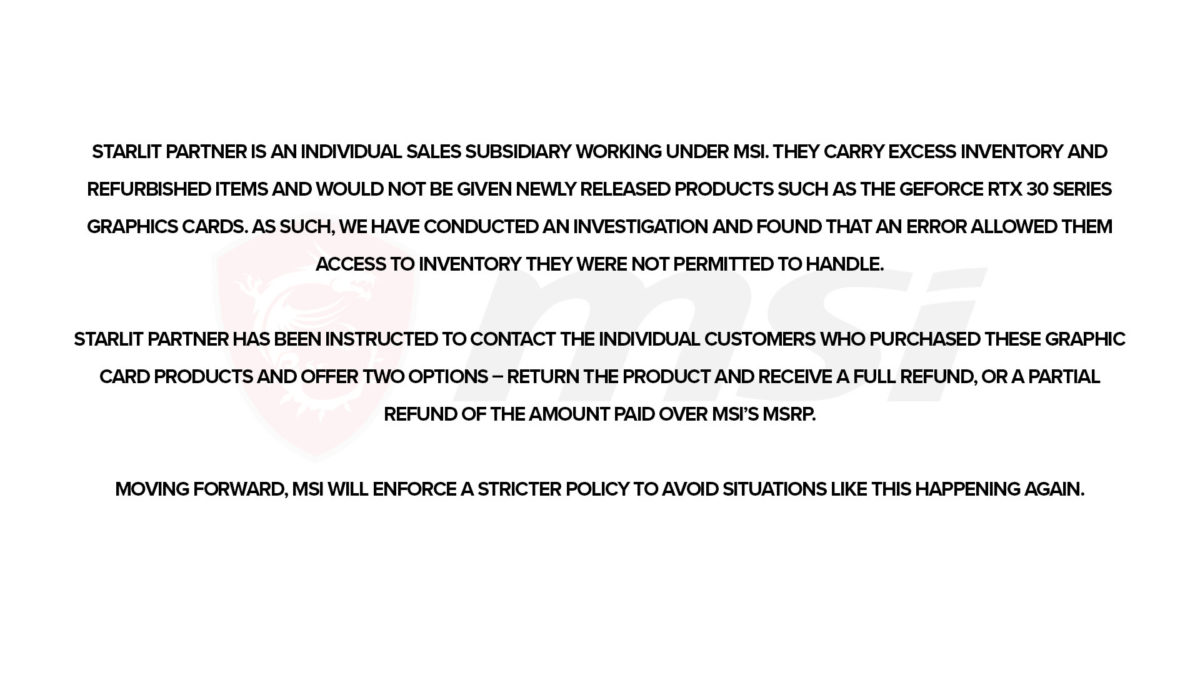 STARLIT PARTNER IS AN INDIVIDUAL SALES SUBSIDIARY WORKING UNDER MSI. THEY CARRY EXCESS INVENTORY AND REFURBISHED ITEMS AND WOULD NOT BE GIVEN NEWLY RELEASED PRODUCTS SUCH AS THE GEFORCE RTX 30 SERIES GRAPHICS CARDS. AS SUCH, WE HAVE CONDUCTED AN INVESTIGATION AND FOUND THAT AN ERROR ALLOWED THEM ACCESS TO INVENTORY THEY WERE NOT PERMITTED TO HANDLE.

STARLIT PARTNER HAS BEEN INSTRUCTED TO CONTACT THE INDIVIDUAL CUSTOMERS WHO PURCHASED THESE GRAPHIC CARD PRODUCTS AND OFFER TWO OPTIONS – RETURN THE PRODUCT AND RECEIVE A FULL REFUND, OR A PARTIAL REFUND OF THE AMOUNT PAID OVER MSI'S MSRP.

MOVING FORWARD, MSI WILL ENFORCE A STRICTER POLICY TO AVOID SITUATIONS LIKE THIS HAPPENING AGAIN.

msi